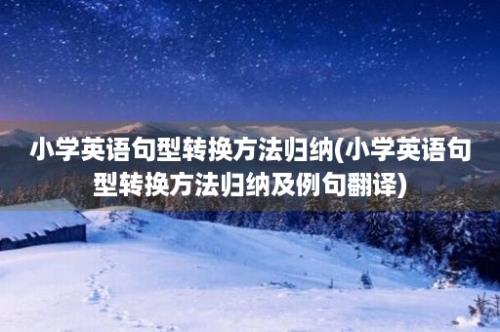 小学英语句型转换方法归纳(小学英语句型转换方法归纳及例句翻译)